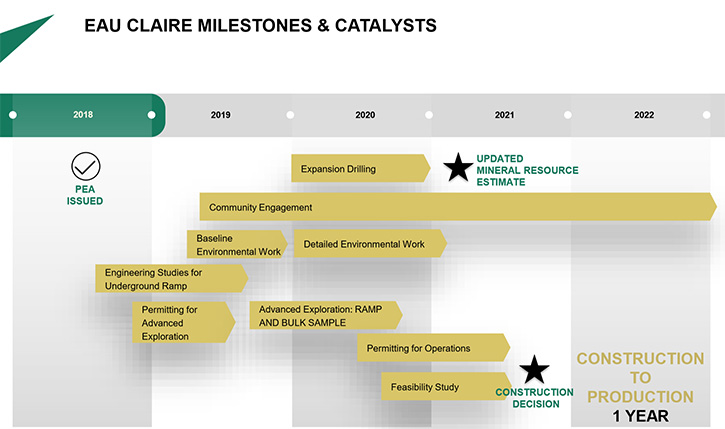 EAU CLAIRE MILESTONES & CATALYSTS

2018
2019
2020
2021
2022

PEA ISSUED

Expansion Drilling

UPDATED MINERAL RESOURCE ESTIMATE

Community Engagement

Baseline Environmental Work

Detailed Environmental Work

Engineering Studies for Underground Ramp

Permitting for Advanced Exploration

Advanced Exploration: RAMP AND BULK SAMPLE

Permitting for Operations

Feasibility Study

CONSTRUCTION DECISION

CONSTRUCTION TO PRODUCTION
1 YEAR